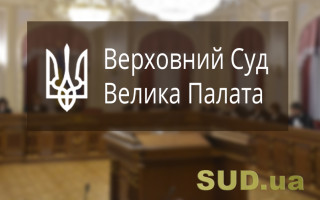 Верховний Суд
Велика Палата

SUD.ua